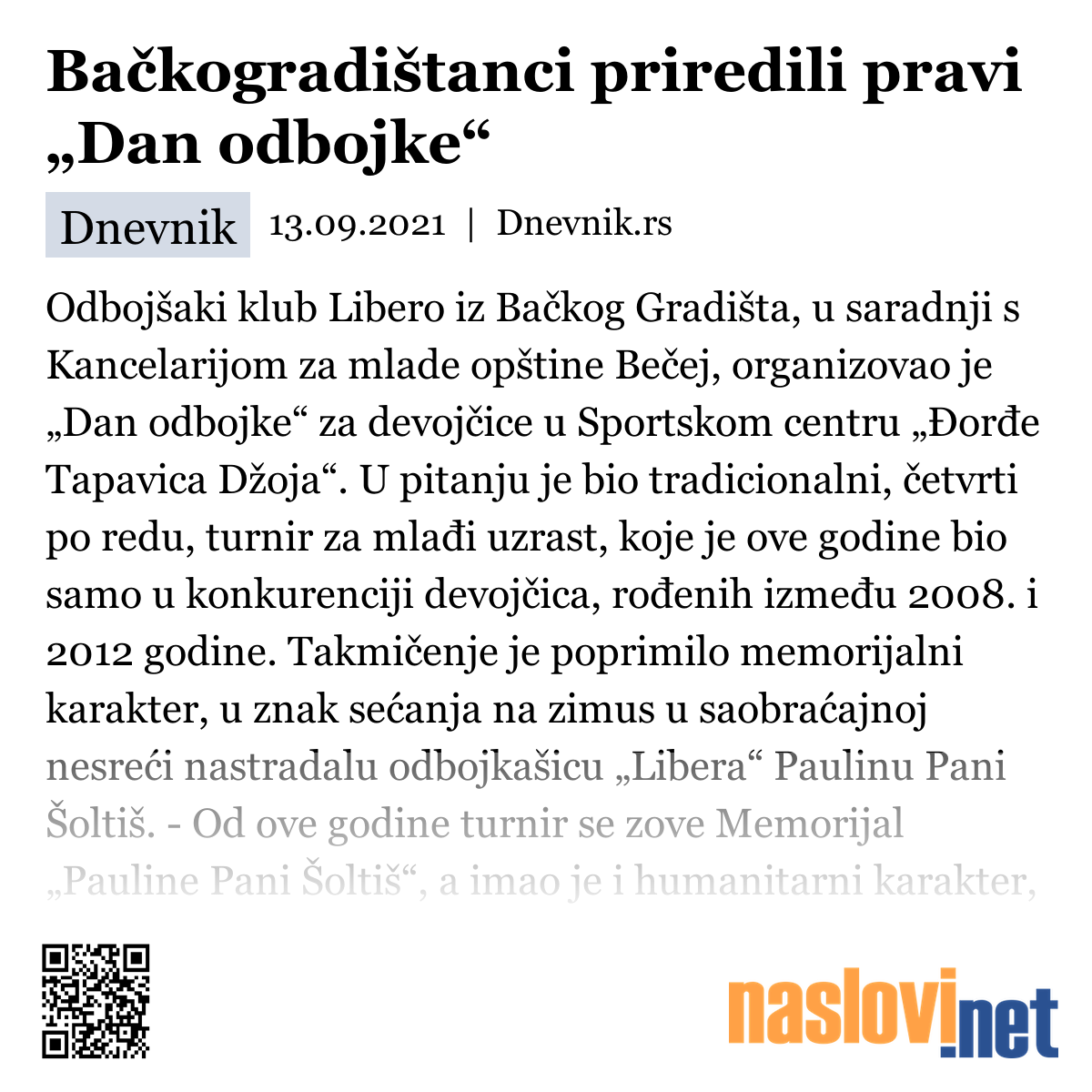 Bačkogradištanci priredili pravi „Dan odbojke“

Dnevnik 13.09.2021 | Dnevnik.rs

Odbojšaki klub Libero iz Bačkog Gradišta, u saradnji s Kancelarijom za mlade opštine Bečej, organizovao je „Dan odbojke“ za devojčice u Sportskom centru „Đorđe Tapavica Džoja“. U pitanju je bio tradicionalni, četvrti po redu, turnir za mlađi uzrast, koje je ove godine bio samo u konkurenciji devojčica, rođenih između 2008. i 2012 godine. Takmičenje je poprimilo memorijalni karakter, u znak sećanja na zimus u saobraćajnoj nesreći nastradalu odbojkašicu „Libera“ Paulinu Pani Šoltiš. - Od ove godine turnir se zove Memorijal „Pauline Pani Šoltiš“, a imao je i humanitarni karakter,

naslovi.net